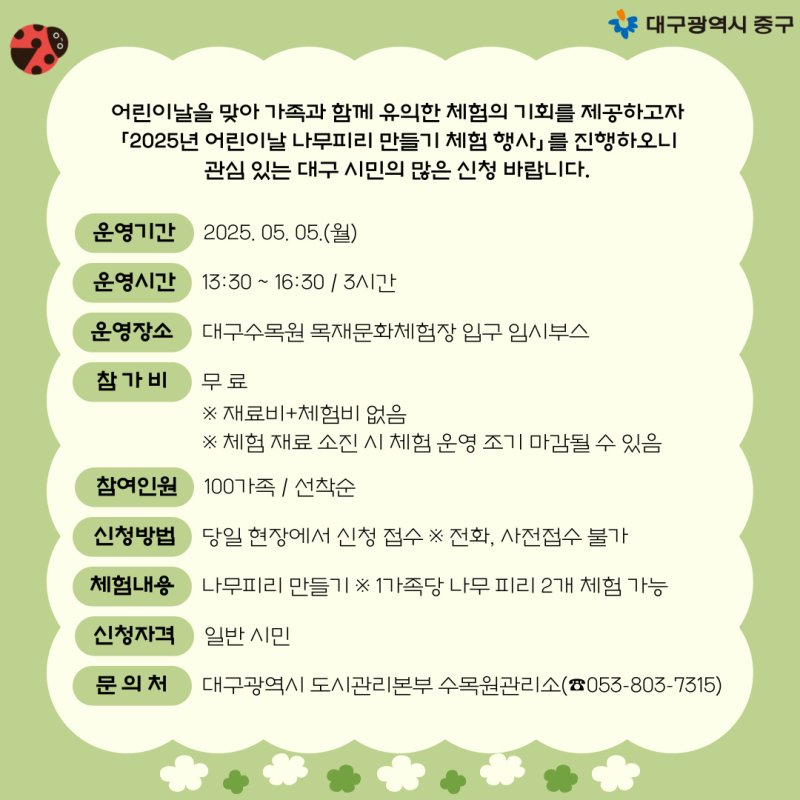 대구광역시 중구

어린이날을 맞아 가족과 함께 유의한 체험의 기회를 제공하고자 「2025년 어린이날 나무피리 만들기 체험 행사」를 진행하오니 관심 있는 대구 시민의 많은 신청 바랍니다.

운영기간 2025. 05. 05.(월)

운영시간 13:30 ~ 16:30 / 3시간

운영장소 대구수목원 목재문화체험장 입구 임시부스

참 가 비 무 료
※ 재료비+체험비 없음
※ 체험 재료 소진 시 체험 운영 조기 마감될 수 있음

참여인원 100가족 / 선착순

신청방법 당일 현장에서 신청 접수 ※ 전화, 사전접수 불가

체험내용 나무피리 만들기 ※ 1가족당 나무 피리 2개 체험 가능

신청자격 일반 시민

문 의 처 대구광역시 도시관리본부 수목원관리소(☎053-803-7315)